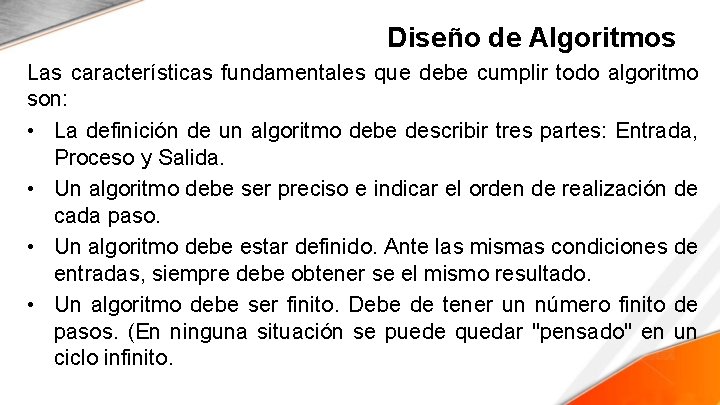 Diseño de Algoritmos

Las características fundamentales que debe cumplir todo algoritmo son:

• La definición de un algoritmo debe describir tres partes: Entrada, Proceso y Salida.
• Un algoritmo debe ser preciso e indicar el orden de realización de cada paso.
• Un algoritmo debe estar definido. Ante las mismas condiciones de entradas, siempre debe obtener se el mismo resultado.
• Un algoritmo debe ser finito. Debe de tener un número finito de pasos. (En ninguna situación se puede quedar "pensado" en un ciclo infinito.